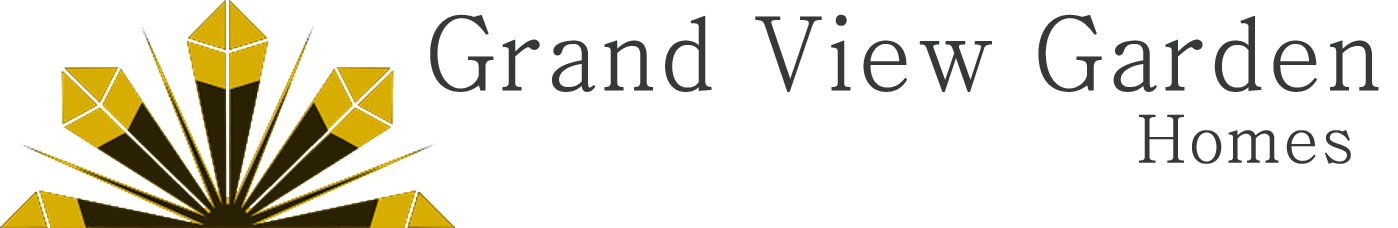 Grand View Garden
Homes